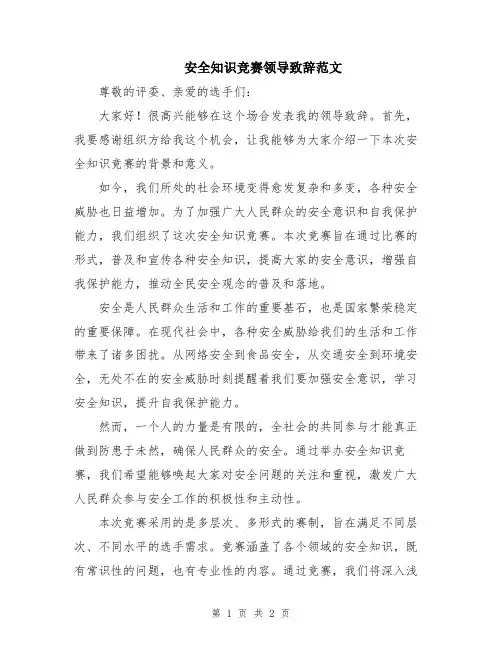 安全知识竞赛领导致辞范文

尊敬的评委、亲爱的选手们：

大家好！很高兴能够在这个场合发表我的领导致辞。首先，我要感谢组织方给我这个机会，让我能够为大家介绍一下本次安全知识竞赛的背景和意义。

如今，我们所处的社会环境变得愈发复杂和多变，各种安全威胁也日益增加。为了加强广大人民群众的安全意识和自我保护能力，我们组织了这次安全知识竞赛。本次竞赛旨在通过比赛的形式，普及和宣传各种安全知识，提高大家的安全意识，增强自我保护能力，推动全民安全观念的普及和落地。

安全是人民群众生活和工作的重要基石，也是国家繁荣稳定的重要保障。在现代社会中，各种安全威胁给我们的生活和工作带来了诸多困扰。从网络安全到食品安全，从交通安全到环境安全，无处不在的安全威胁时刻提醒着我们要加强安全意识，学习安全知识，提升自我保护能力。

然而，一个人的力量是有限的，全社会的共同参与才能真正做到防患于未然，确保人民群众的安全。通过举办安全知识竞赛，我们希望能够唤起大家对安全问题的关注和重视，激发广大人民群众参与安全工作的积极性和主动性。

本次竞赛采用的是多层次、多形式的赛制，旨在满足不同层次、不同水平的选手需求。竞赛涵盖了各个领域的安全知识，既有常识性的问题，也有专业性的内容。通过竞赛，我们将深入浅

第 1 页 共 2 页